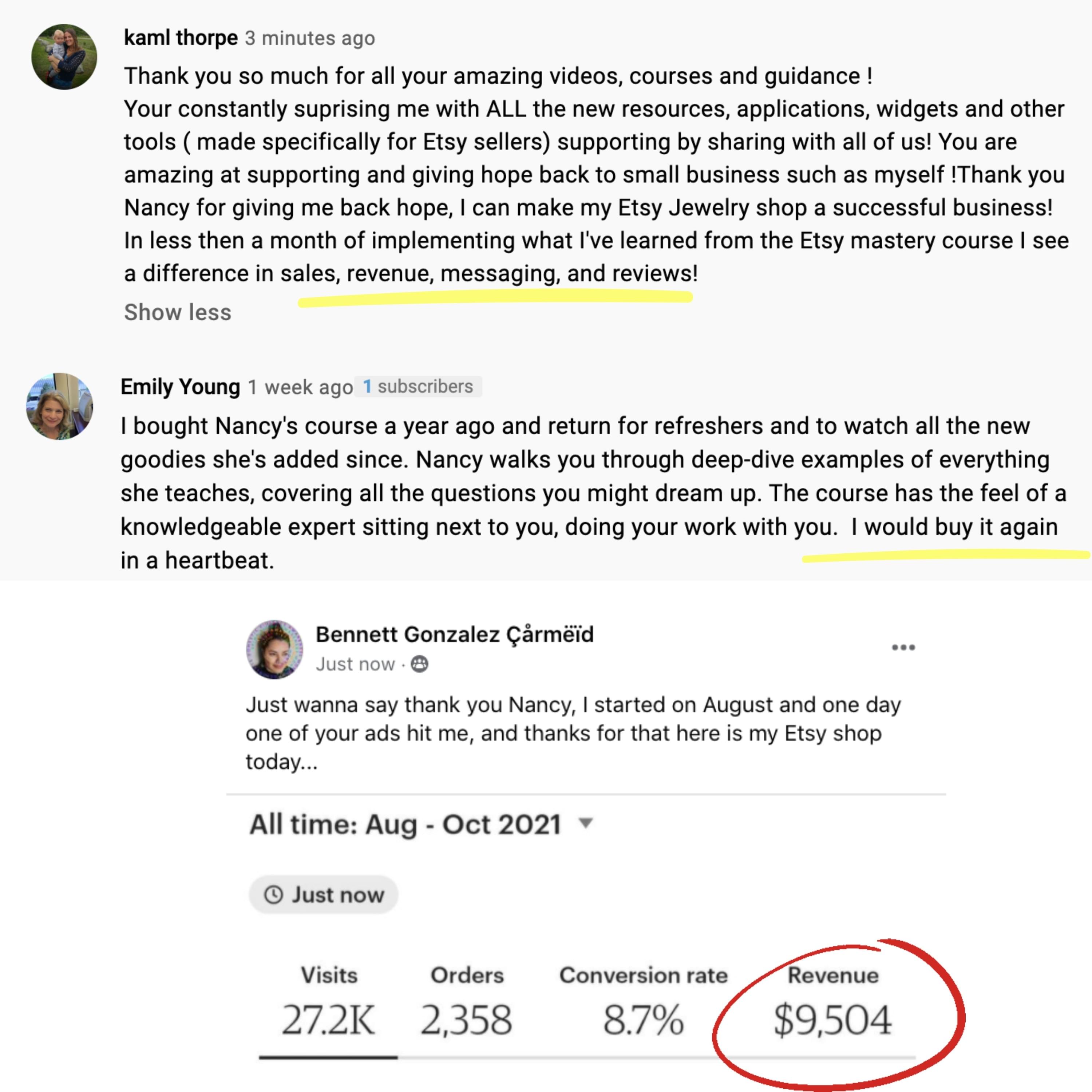 kaml thorpe 3 minutes ago

Thank you so much for all your amazing videos, courses and guidance !
Your constantly suprising me with ALL the new resources, applications, widgets and other tools ( made specifically for Etsy sellers) supporting by sharing with all of us! You are amazing at supporting and giving hope back to small business such as myself !Thank you Nancy for giving me back hope, I can make my Etsy Jewelry shop a successful business!
In less then a month of implementing what I've learned from the Etsy mastery course I see a difference in sales, revenue, messaging, and reviews!

Show less

Emily Young 1 week ago 1 subscribers

I bought Nancy's course a year ago and return for refreshers and to watch all the new goodies she's added since. Nancy walks you through deep-dive examples of everything she teaches, covering all the questions you might dream up. The course has the feel of a knowledgeable expert sitting next to you, doing your work with you. I would buy it again in a heartbeat.

Bennett Gonzalez Çårmëïd

Just now ·

Just wanna say thank you Nancy, I started on August and one day one of your ads hit me, and thanks for that here is my Etsy shop today...

All time: Aug - Oct 2021

Just now

| Visits | Orders | Conversion rate | Revenue |
|---|---|---|---|
| 27.2K | 2,358 | 8.7% | $9,504 |